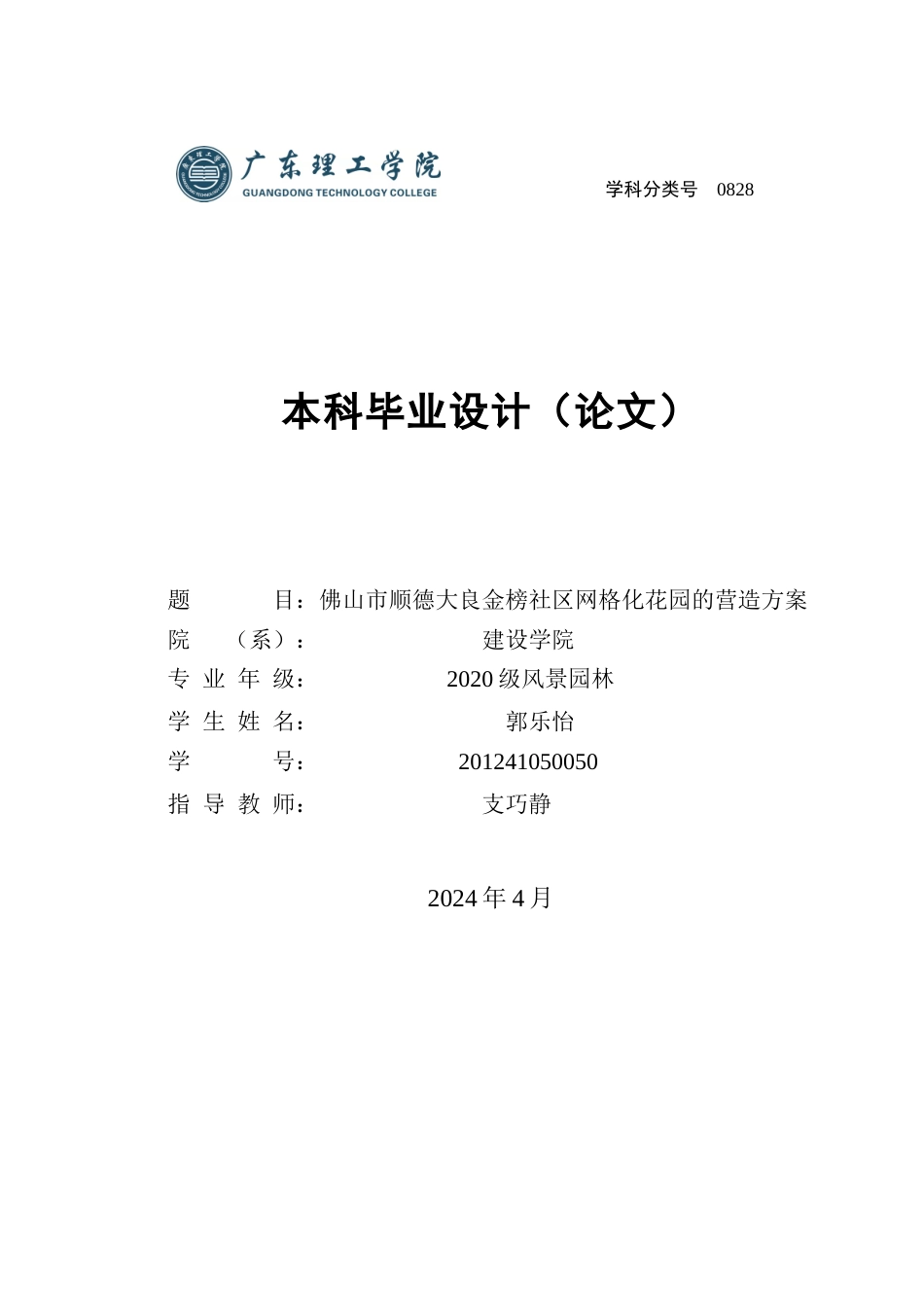 广东理工学院
GUANGDONG TECHNOLOGY COLLEGE

学科分类号 0828

本科毕业设计（论文）

题 目：佛山市顺德大良金榜社区网格化花园的营造方案
院 （系）： 建设学院
专 业 年 级： 2020 级风景园林
学 生 姓 名： 郭乐怡
学 号： 201241050050
指 导 教 师： 支巧静

2024 年 4 月